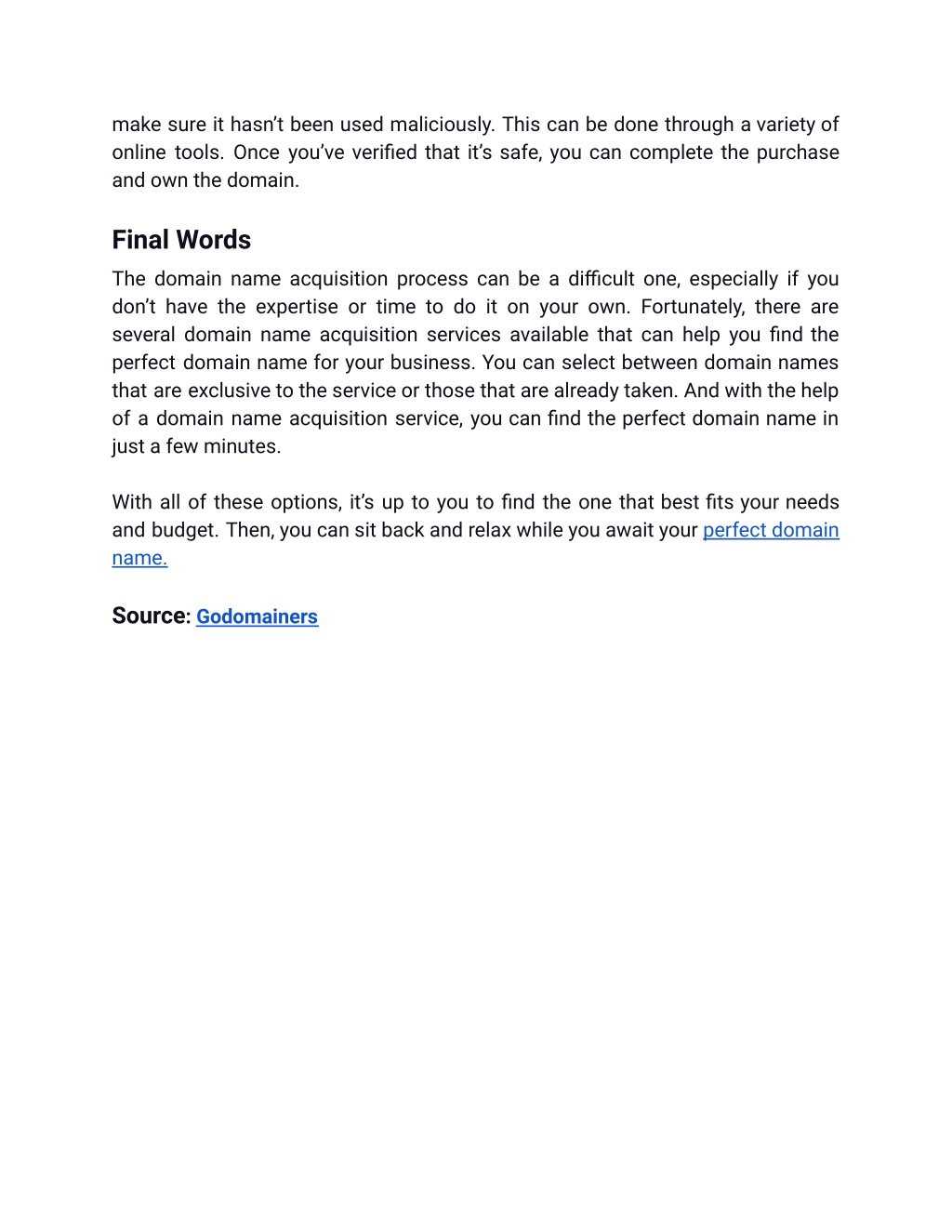 make sure it hasn’t been used maliciously. This can be done through a variety of online tools. Once you’ve verified that it’s safe, you can complete the purchase and own the domain.

Final Words

The domain name acquisition process can be a difficult one, especially if you don’t have the expertise or time to do it on your own. Fortunately, there are several domain name acquisition services available that can help you find the perfect domain name for your business. You can select between domain names that are exclusive to the service or those that are already taken. And with the help of a domain name acquisition service, you can find the perfect domain name in just a few minutes.

With all of these options, it’s up to you to find the one that best fits your needs and budget. Then, you can sit back and relax while you await your perfect domain name.

Source: Godomainers